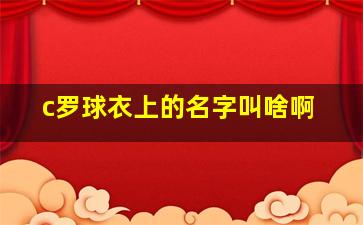 c罗球衣上的名字叫啥啊